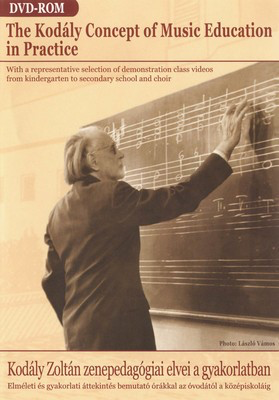 DVD-ROM

The Kodály Concept of Music Education in Practice

With a representative selection of demonstration class videos from kindergarten to secondary school and choir

Photo: László Vámos

Kodály Zoltán zenepedagógiai elvei a gyakorlatban

Elméleti és gyakorlati áttekintés bemutató órákkal az óvodától a középiskoláig